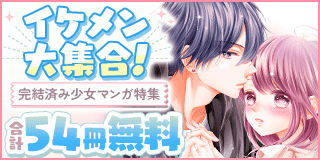 イケメン大集合!

完結済み少女マンガ特集

合計54冊無料